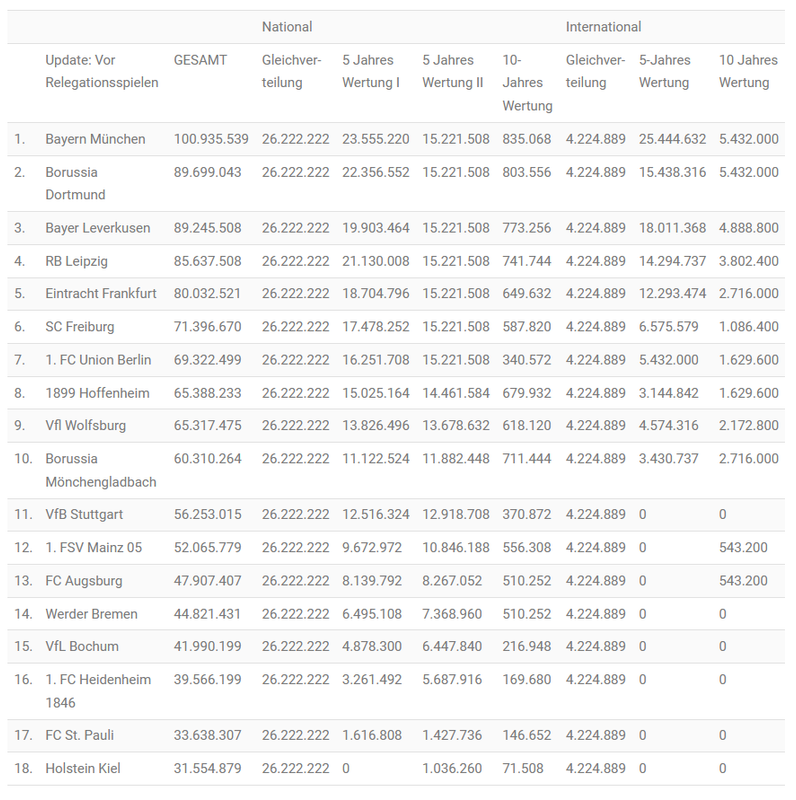 |  |  |  | National |  |  |  | International |  |  |
|---|---|---|---|---|---|---|---|---|---|
|  | Update: Vor Relegationsspielen | GESAMT | Gleichverteilung | 5 Jahres Wertung I | 5 Jahres Wertung II | 10-Jahres Wertung | Gleichverteilung | 5-Jahres Wertung | 10 Jahres Wertung |
| 1. | Bayern München | 100.935.539 | 26.222.222 | 23.555.220 | 15.221.508 | 835.068 | 4.224.889 | 25.444.632 | 5.432.000 |
| 2. | Borussia Dortmund | 89.699.043 | 26.222.222 | 22.356.552 | 15.221.508 | 803.556 | 4.224.889 | 15.438.316 | 5.432.000 |
| 3. | Bayer Leverkusen | 89.245.508 | 26.222.222 | 19.903.464 | 15.221.508 | 773.256 | 4.224.889 | 18.011.368 | 4.888.800 |
| 4. | RB Leipzig | 85.637.508 | 26.222.222 | 21.130.008 | 15.221.508 | 741.744 | 4.224.889 | 14.294.737 | 3.802.400 |
| 5. | Eintracht Frankfurt | 80.032.521 | 26.222.222 | 18.704.796 | 15.221.508 | 649.632 | 4.224.889 | 12.293.474 | 2.716.000 |
| 6. | SC Freiburg | 71.396.670 | 26.222.222 | 17.478.252 | 15.221.508 | 587.820 | 4.224.889 | 6.575.579 | 1.086.400 |
| 7. | 1. FC Union Berlin | 69.322.499 | 26.222.222 | 16.251.708 | 15.221.508 | 340.572 | 4.224.889 | 5.432.000 | 1.629.600 |
| 8. | 1899 Hoffenheim | 65.388.233 | 26.222.222 | 15.025.164 | 14.461.584 | 679.932 | 4.224.889 | 3.144.842 | 1.629.600 |
| 9. | Vfl Wolfsburg | 65.317.475 | 26.222.222 | 13.826.496 | 13.678.632 | 618.120 | 4.224.889 | 4.574.316 | 2.172.800 |
| 10. | Borussia Mönchengladbach | 60.310.264 | 26.222.222 | 11.122.524 | 11.882.448 | 711.444 | 4.224.889 | 3.430.737 | 2.716.000 |
| 11. | VfB Stuttgart | 56.253.015 | 26.222.222 | 12.516.324 | 12.918.708 | 370.872 | 4.224.889 | 0 | 0 |
| 12. | 1. FSV Mainz 05 | 52.065.779 | 26.222.222 | 9.672.972 | 10.846.188 | 556.308 | 4.224.889 | 0 | 543.200 |
| 13. | FC Augsburg | 47.907.407 | 26.222.222 | 8.139.792 | 8.267.052 | 510.252 | 4.224.889 | 0 | 543.200 |
| 14. | Werder Bremen | 44.821.431 | 26.222.222 | 6.495.108 | 7.368.960 | 510.252 | 4.224.889 | 0 | 0 |
| 15. | VfL Bochum | 41.990.199 | 26.222.222 | 4.878.300 | 6.447.840 | 216.948 | 4.224.889 | 0 | 0 |
| 16. | 1. FC Heidenheim 1846 | 39.566.199 | 26.222.222 | 3.261.492 | 5.687.916 | 169.680 | 4.224.889 | 0 | 0 |
| 17. | FC St. Pauli | 33.638.307 | 26.222.222 | 1.616.808 | 1.427.736 | 146.652 | 4.224.889 | 0 | 0 |
| 18. | Holstein Kiel | 31.554.879 | 26.222.222 | 0 | 1.036.260 | 71.508 | 4.224.889 | 0 | 0 |